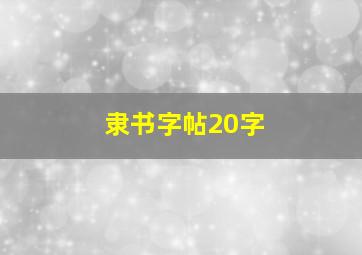 隶书字帖20字